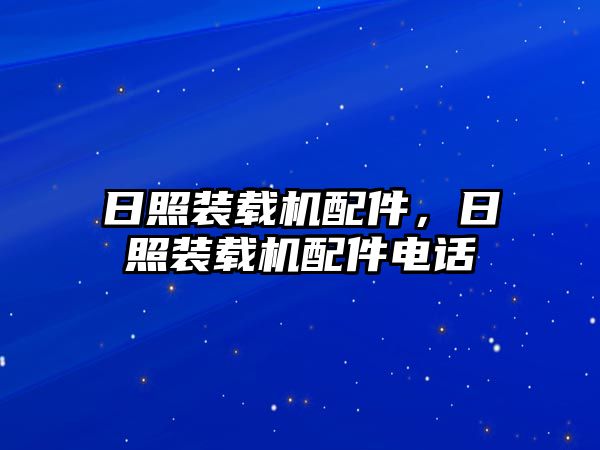 日照装载机配件，日照装载机配件电话